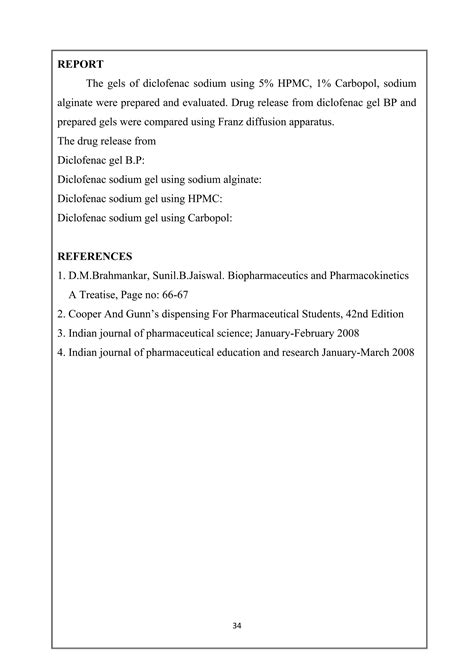 REPORT

The gels of diclofenac sodium using 5% HPMC, 1% Carbopol, sodium alginate were prepared and evaluated. Drug release from diclofenac gel BP and prepared gels were compared using Franz diffusion apparatus.

The drug release from

Diclofenac gel B.P:

Diclofenac sodium gel using sodium alginate:

Diclofenac sodium gel using HPMC:

Diclofenac sodium gel using Carbopol:

REFERENCES

1. D.M.Brahmankar, Sunil.B.Jaiswal. Biopharmaceutics and Pharmacokinetics A Treatise, Page no: 66-67
2. Cooper And Gunn's dispensing For Pharmaceutical Students, 42nd Edition
3. Indian journal of pharmaceutical science; January-February 2008
4. Indian journal of pharmaceutical education and research January-March 2008

34